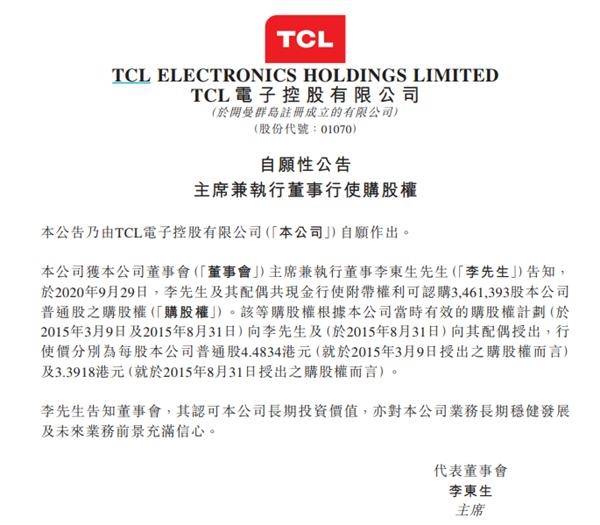 TCL

TCL ELECTRONICS HOLDINGS LIMITED
TCL電子控股有限公司
(於開曼群島註冊成立的有限公司)
(股份代號：01070)

自願性公告
主席兼執行董事行使購股權

本公告乃由TCL電子控股有限公司(「本公司」)自願作出。

本公司獲本公司董事會(「董事會」)主席兼執行董事李東生先生(「李先生」)告知，於2020年9月29日，李先生及其配偶共現金行使附帶權利可認購3,461,393股本公司普通股之購股權(「購股權」)。該等購股權根據本公司當時有效的購股權計劃(於2015年3月9日及2015年8月31日)向李先生及(於2015年8月31日)向其配偶授出，行使價分別為每股本公司普通股4.4834港元(就於2015年3月9日授出之購股權而言)及3.3918港元(就於2015年8月31日授出之購股權而言)。

李先生告知董事會，其認可本公司長期投資價值，亦對本公司業務長期穩健發展及未來業務前景充滿信心。

代表董事會
李東生
主席